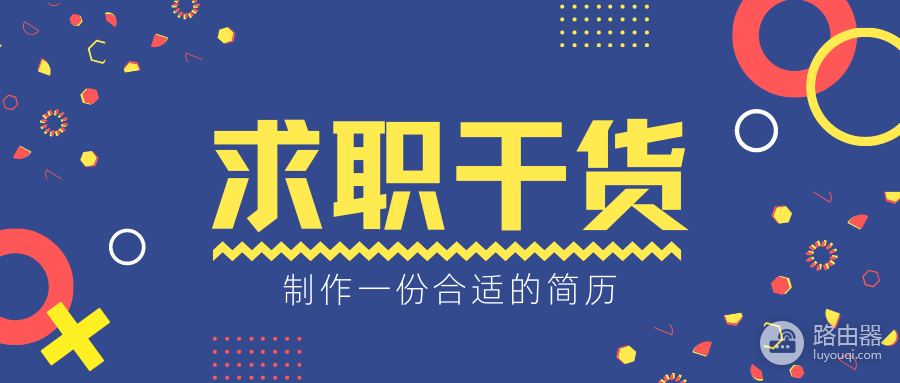 求职干货

制作一份合适的简历

路由器
luyouqi.com